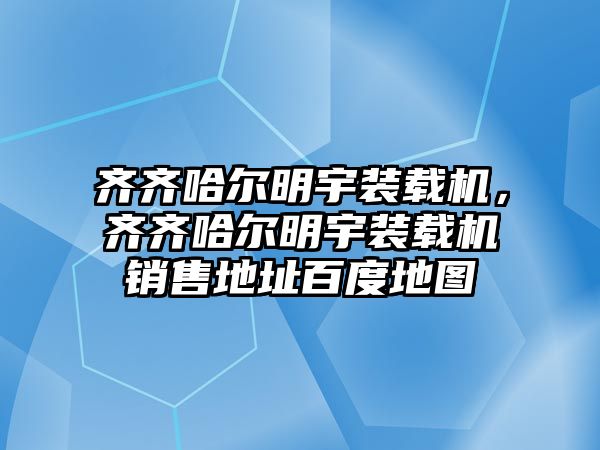 齐齐哈尔明宇装载机，齐齐哈尔明宇装载机销售地址百度地图